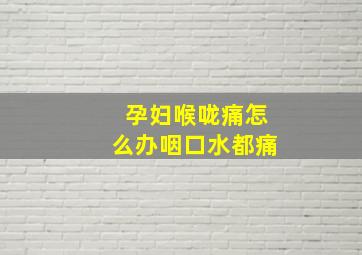 孕妇喉咙痛怎么办咽口水都痛